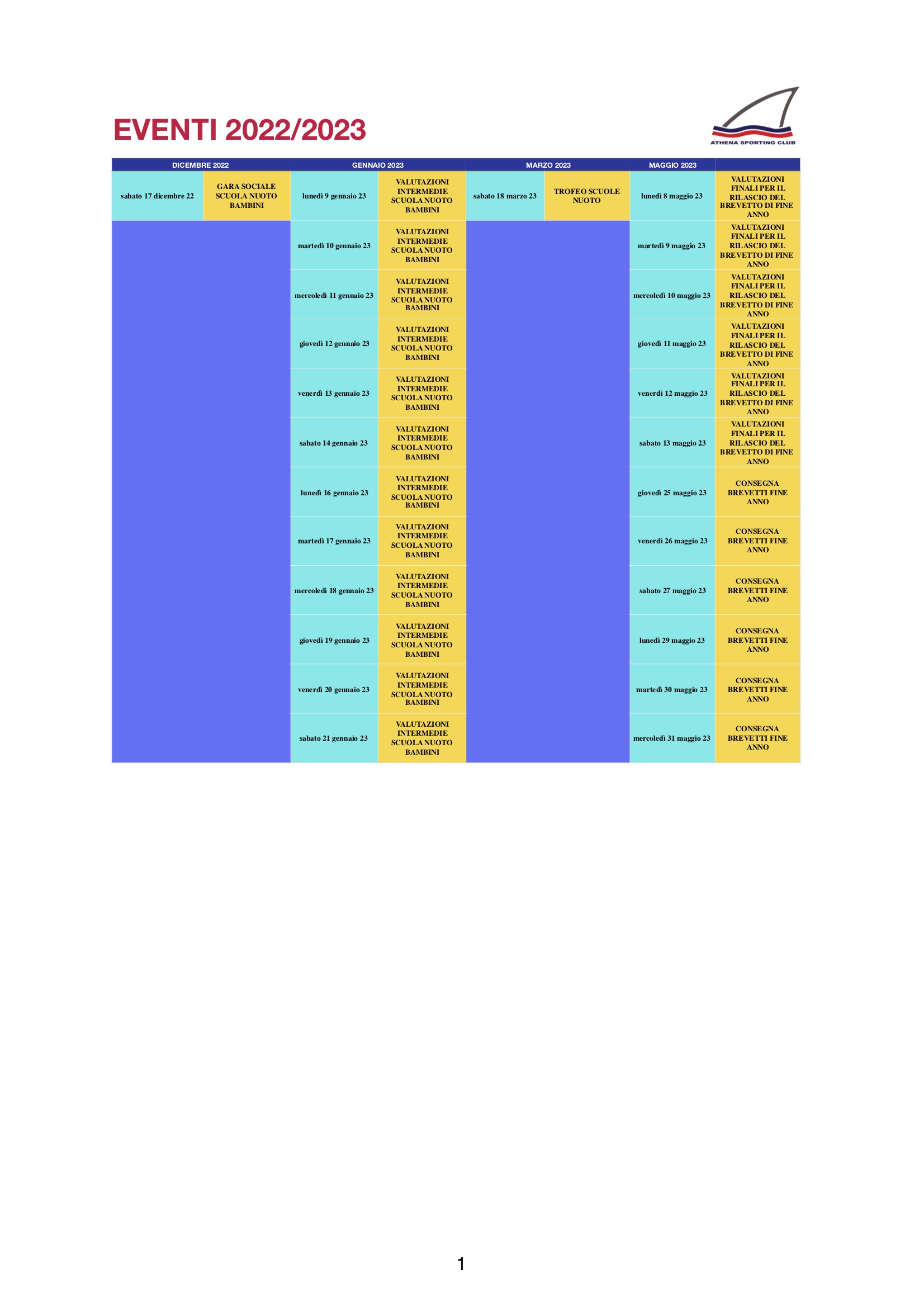 EVENTI 2022/2023

ATHENA SPORTING CLUB

| DICEMBRE 2022 | | GENNAIO 2023 | | MARZO 2023 | | MAGGIO 2023 | |
|---|---|---|---|---|---|---|---|
| sabato 17 dicembre 22 | GARA SOCIALE SCUOLA NUOTO BAMBINI | lunedì 9 gennaio 23 | VALUTAZIONI INTERMEDIE SCUOLA NUOTO BAMBINI | sabato 18 marzo 23 | TROFEO SCUOLE NUOTO | lunedì 8 maggio 23 | VALUTAZIONI FINALI PER IL RILASCIO DEL BREVETTO DI FINE ANNO |
| | | martedì 10 gennaio 23 | VALUTAZIONI INTERMEDIE SCUOLA NUOTO BAMBINI | | | martedì 9 maggio 23 | VALUTAZIONI FINALI PER IL RILASCIO DEL BREVETTO DI FINE ANNO |
| | | mercoledì 11 gennaio 23 | VALUTAZIONI INTERMEDIE SCUOLA NUOTO BAMBINI | | | mercoledì 10 maggio 23 | VALUTAZIONI FINALI PER IL RILASCIO DEL BREVETTO DI FINE ANNO |
| | | giovedì 12 gennaio 23 | VALUTAZIONI INTERMEDIE SCUOLA NUOTO BAMBINI | | | giovedì 11 maggio 23 | VALUTAZIONI FINALI PER IL RILASCIO DEL BREVETTO DI FINE ANNO |
| | | venerdì 13 gennaio 23 | VALUTAZIONI INTERMEDIE SCUOLA NUOTO BAMBINI | | | venerdì 12 maggio 23 | VALUTAZIONI FINALI PER IL RILASCIO DEL BREVETTO DI FINE ANNO |
| | | sabato 14 gennaio 23 | VALUTAZIONI INTERMEDIE SCUOLA NUOTO BAMBINI | | | sabato 13 maggio 23 | VALUTAZIONI FINALI PER IL RILASCIO DEL BREVETTO DI FINE ANNO |
| | | lunedì 16 gennaio 23 | VALUTAZIONI INTERMEDIE SCUOLA NUOTO BAMBINI | | | giovedì 25 maggio 23 | CONSEGNA BREVETTI FINE ANNO |
| | | martedì 17 gennaio 23 | VALUTAZIONI INTERMEDIE SCUOLA NUOTO BAMBINI | | | venerdì 26 maggio 23 | CONSEGNA BREVETTI FINE ANNO |
| | | mercoledì 18 gennaio 23 | VALUTAZIONI INTERMEDIE SCUOLA NUOTO BAMBINI | | | sabato 27 maggio 23 | CONSEGNA BREVETTI FINE ANNO |
| | | giovedì 19 gennaio 23 | VALUTAZIONI INTERMEDIE SCUOLA NUOTO BAMBINI | | | lunedì 29 maggio 23 | CONSEGNA BREVETTI FINE ANNO |
| | | venerdì 20 gennaio 23 | VALUTAZIONI INTERMEDIE SCUOLA NUOTO BAMBINI | | | martedì 30 maggio 23 | CONSEGNA BREVETTI FINE ANNO |
| | | sabato 21 gennaio 23 | VALUTAZIONI INTERMEDIE SCUOLA NUOTO BAMBINI | | | mercoledì 31 maggio 23 | CONSEGNA BREVETTI FINE ANNO |

1